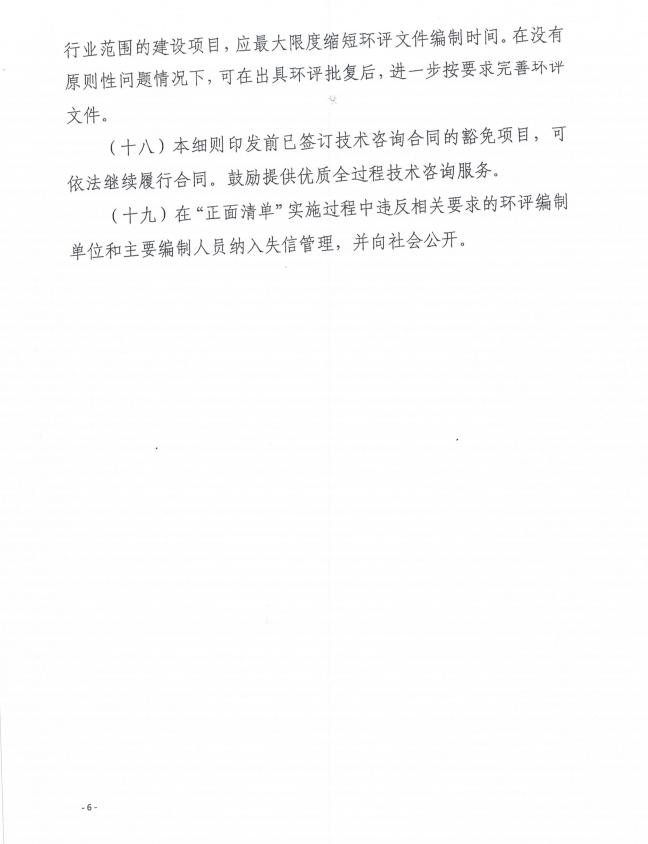 行业范围的建设项目，应最大限度缩短环评文件编制时间。在没有原则性问题情况下，可在出具环评批复后，进一步按要求完善环评文件。

（十八）本细则印发前已签订技术咨询合同的豁免项目，可依法继续履行合同。鼓励提供优质全过程技术咨询服务。

（十九）在“正面清单”实施过程中违反相关要求的环评编制单位和主要编制人员纳入失信管理，并向社会公开。

-6-